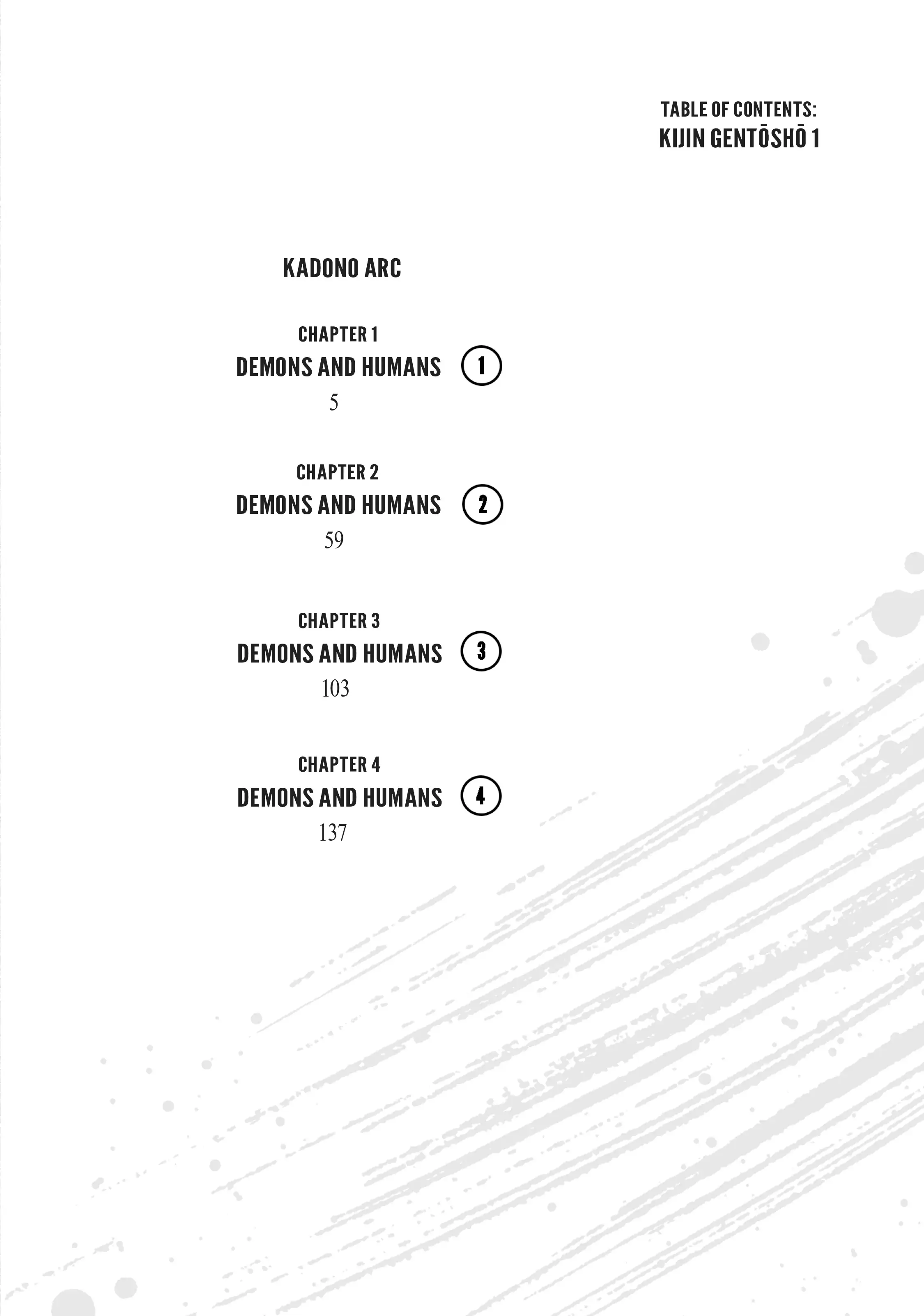 TABLE OF CONTENTS:
KIJIN GENTŌSHŌ 1

KADONO ARC

CHAPTER 1
DEMONS AND HUMANS ①
5

CHAPTER 2
DEMONS AND HUMANS ②
59

CHAPTER 3
DEMONS AND HUMANS ③
103

CHAPTER 4
DEMONS AND HUMANS ④
137